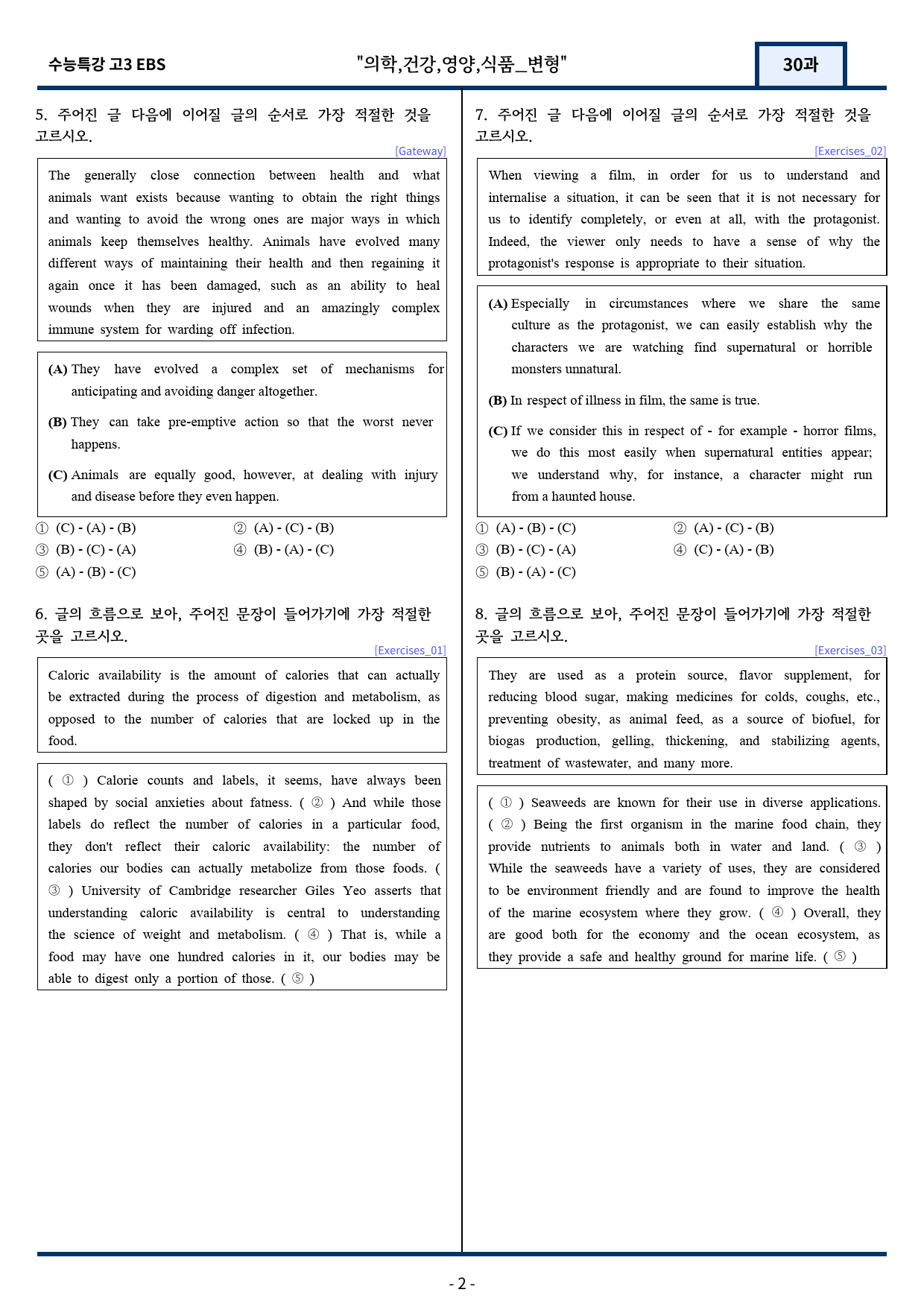 수능특강 고3 EBS "의학,건강,영양,식품_변형" 30과

5. 주어진 글 다음에 이어질 글의 순서로 가장 적절한 것을 고르시오.

[Gateway]

The generally close connection between health and what animals want exists because wanting to obtain the right things and wanting to avoid the wrong ones are major ways in which animals keep themselves healthy. Animals have evolved many different ways of maintaining their health and then regaining it again once it has been damaged, such as an ability to heal wounds when they are injured and an amazingly complex immune system for warding off infection.

(A) They have evolved a complex set of mechanisms for anticipating and avoiding danger altogether.

(B) They can take pre-emptive action so that the worst never happens.

(C) Animals are equally good, however, at dealing with injury and disease before they even happen.

① (C) - (A) - (B) ② (A) - (C) - (B)
③ (B) - (C) - (A) ④ (B) - (A) - (C)
⑤ (A) - (B) - (C)

6. 글의 흐름으로 보아, 주어진 문장이 들어가기에 가장 적절한 곳을 고르시오.

[Exercises_01]

Caloric availability is the amount of calories that can actually be extracted during the process of digestion and metabolism, as opposed to the number of calories that are locked up in the food.

( ① ) Calorie counts and labels, it seems, have always been shaped by social anxieties about fatness. ( ② ) And while those labels do reflect the number of calories in a particular food, they don't reflect their caloric availability: the number of calories our bodies can actually metabolize from those foods. ( ③ ) University of Cambridge researcher Giles Yeo asserts that understanding caloric availability is central to understanding the science of weight and metabolism. ( ④ ) That is, while a food may have one hundred calories in it, our bodies may be able to digest only a portion of those. ( ⑤ )

7. 주어진 글 다음에 이어질 글의 순서로 가장 적절한 것을 고르시오.

[Exercises_02]

When viewing a film, in order for us to understand and internalise a situation, it can be seen that it is not necessary for us to identify completely, or even at all, with the protagonist. Indeed, the viewer only needs to have a sense of why the protagonist's response is appropriate to their situation.

(A) Especially in circumstances where we share the same culture as the protagonist, we can easily establish why the characters we are watching find supernatural or horrible monsters unnatural.

(B) In respect of illness in film, the same is true.

(C) If we consider this in respect of - for example - horror films, we do this most easily when supernatural entities appear; we understand why, for instance, a character might run from a haunted house.

① (A) - (B) - (C) ② (A) - (C) - (B)
③ (B) - (C) - (A) ④ (C) - (A) - (B)
⑤ (B) - (A) - (C)

8. 글의 흐름으로 보아, 주어진 문장이 들어가기에 가장 적절한 곳을 고르시오.

[Exercises_03]

They are used as a protein source, flavor supplement, for reducing blood sugar, making medicines for colds, coughs, etc., preventing obesity, as animal feed, as a source of biofuel, for biogas production, gelling, thickening, and stabilizing agents, treatment of wastewater, and many more.

( ① ) Seaweeds are known for their use in diverse applications. ( ② ) Being the first organism in the marine food chain, they provide nutrients to animals both in water and land. ( ③ ) While the seaweeds have a variety of uses, they are considered to be environment friendly and are found to improve the health of the marine ecosystem where they grow. ( ④ ) Overall, they are good both for the economy and the ocean ecosystem, as they provide a safe and healthy ground for marine life. ( ⑤ )

- 2 -